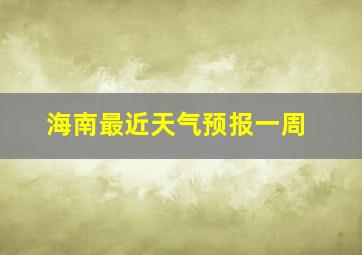 海南最近天气预报一周